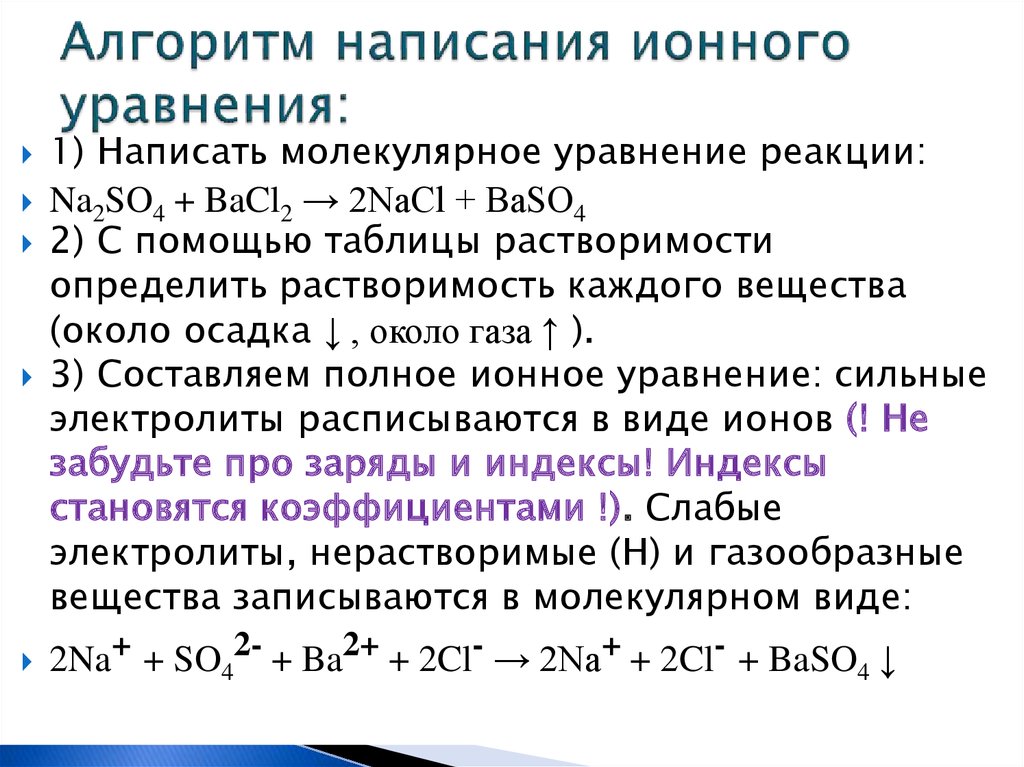 Алгоритм написания ионного уравнения:

1) Написать молекулярное уравнение реакции:

$Na_2SO_4 + BaCl_2 \rightarrow 2NaCl + BaSO_4$

2) С помощью таблицы растворимости определить растворимость каждого вещества (около осадка ↓ , около газа ↑ ).

3) Составляем полное ионное уравнение: сильные электролиты расписываются в виде ионов (! Не забудьте про заряды и индексы! Индексы становятся коэффициентами !). Слабые электролиты, нерастворимые (Н) и газообразные вещества записываются в молекулярном виде:

$2Na^+ + SO_4^{2-} + Ba^{2+} + 2Cl^- \rightarrow 2Na^+ + 2Cl^- + BaSO_4 \downarrow$